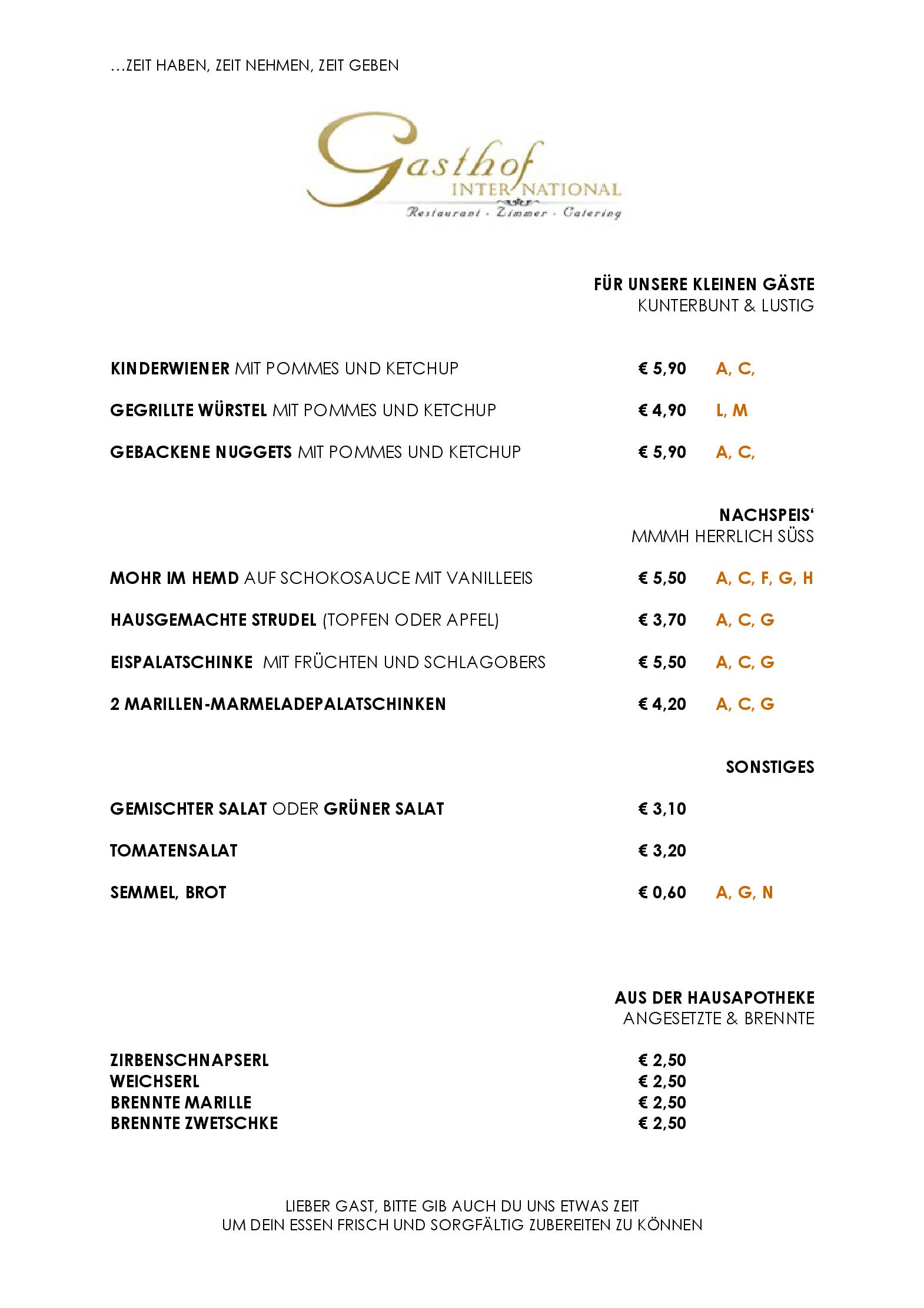 …ZEIT HABEN, ZEIT NEHMEN, ZEIT GEBEN

Gasthof
INTER NATIONAL
Restaurant · Zimmer · Catering

FÜR UNSERE KLEINEN GÄSTE
KUNTERBUNT & LUSTIG

KINDERWIENER MIT POMMES UND KETCHUP € 5,90 A, C,

GEGRILLTE WÜRSTEL MIT POMMES UND KETCHUP € 4,90 L, M

GEBACKENE NUGGETS MIT POMMES UND KETCHUP € 5,90 A, C,

NACHSPEIS‘
MMMH HERRLICH SÜSS

MOHR IM HEMD AUF SCHOKOSAUCE MIT VANILLEEIS € 5,50 A, C, F, G, H

HAUSGEMACHTE STRUDEL (TOPFEN ODER APFEL) € 3,70 A, C, G

EISPALATSCHINKE MIT FRÜCHTEN UND SCHLAGOBERS € 5,50 A, C, G

2 MARILLEN-MARMELADEPALATSCHINKEN € 4,20 A, C, G

SONSTIGES

GEMISCHTER SALAT ODER GRÜNER SALAT € 3,10

TOMATENSALAT € 3,20

SEMMEL, BROT € 0,60 A, G, N

AUS DER HAUSAPOTHEKE
ANGESETZTE & BRENNTE

ZIRBENSCHNAPSERL € 2,50
WEICHSERL € 2,50
BRENNTE MARILLE € 2,50
BRENNTE ZWETSCHKE € 2,50

LIEBER GAST, BITTE GIB AUCH DU UNS ETWAS ZEIT
UM DEIN ESSEN FRISCH UND SORGFÄLTIG ZUBEREITEN ZU KÖNNEN